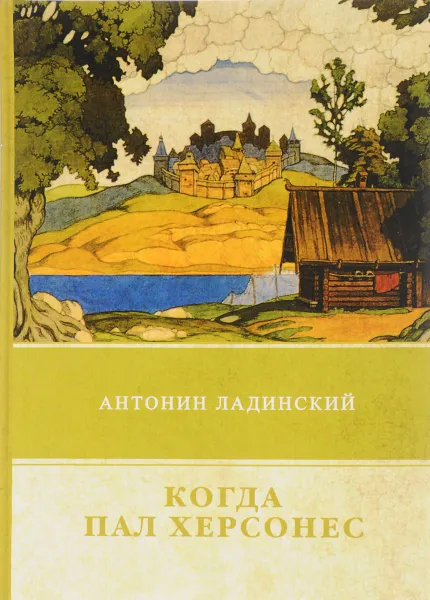 АНТОНИН ЛАДИНСКИЙ

КОГДА
ПАЛ ХЕРСОНЕС